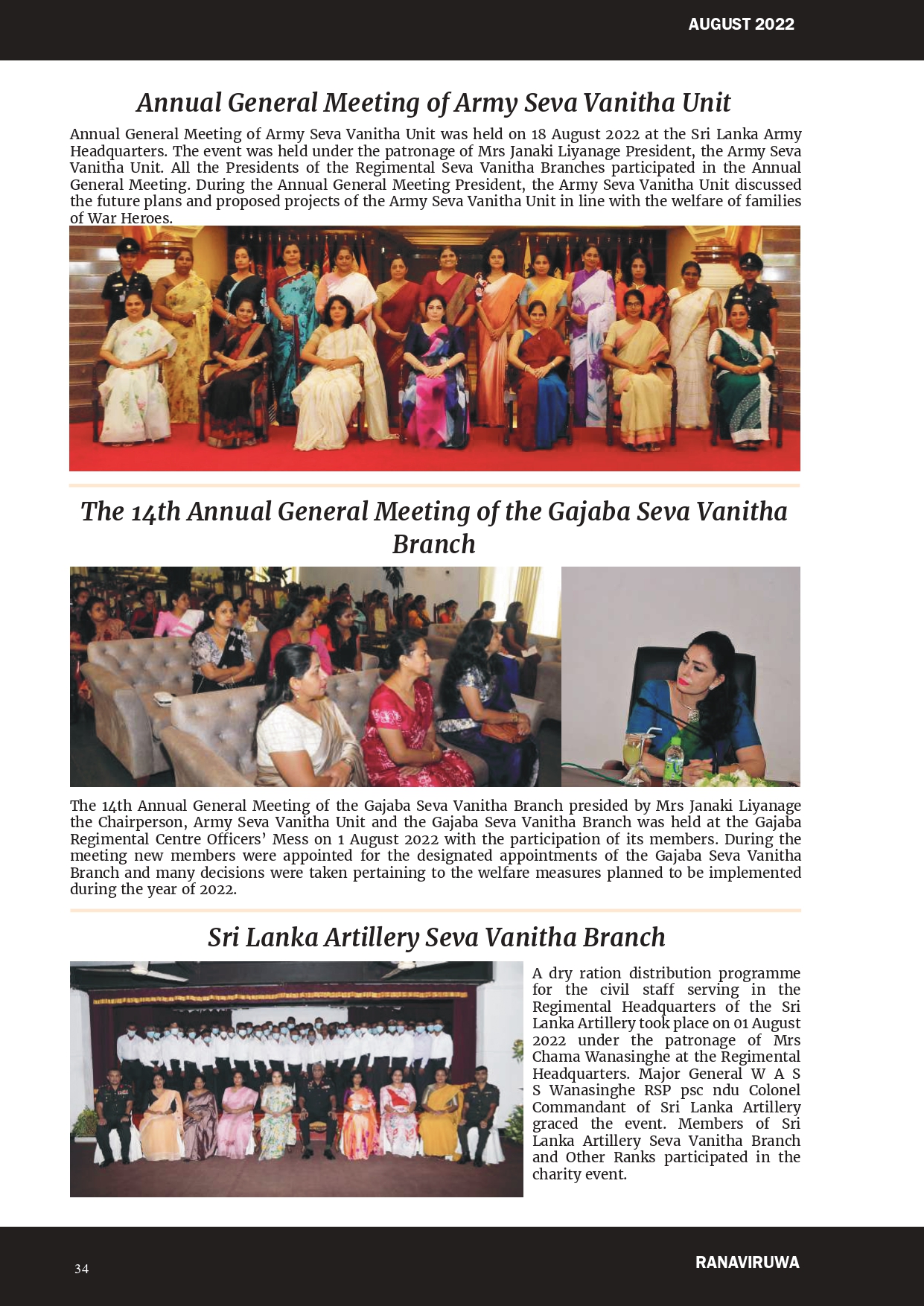 AUGUST 2022

Annual General Meeting of Army Seva Vanitha Unit

Annual General Meeting of Army Seva Vanitha Unit was held on 18 August 2022 at the Sri Lanka Army Headquarters. The event was held under the patronage of Mrs Janaki Liyanage President, the Army Seva Vanitha Unit. All the Presidents of the Regimental Seva Vanitha Branches participated in the Annual General Meeting. During the Annual General Meeting President, the Army Seva Vanitha Unit discussed the future plans and proposed projects of the Army Seva Vanitha Unit in line with the welfare of families of War Heroes.

The 14th Annual General Meeting of the Gajaba Seva Vanitha Branch

The 14th Annual General Meeting of the Gajaba Seva Vanitha Branch presided by Mrs Janaki Liyanage the Chairperson, Army Seva Vanitha Unit and the Gajaba Seva Vanitha Branch was held at the Gajaba Regimental Centre Officers' Mess on 1 August 2022 with the participation of its members. During the meeting new members were appointed for the designated appointments of the Gajaba Seva Vanitha Branch and many decisions were taken pertaining to the welfare measures planned to be implemented during the year of 2022.

Sri Lanka Artillery Seva Vanitha Branch

A dry ration distribution programme for the civil staff serving in the Regimental Headquarters of the Sri Lanka Artillery took place on 01 August 2022 under the patronage of Mrs Chama Wanasinghe at the Regimental Headquarters. Major General W A S S Wanasinghe RSP psc ndu Colonel Commandant of Sri Lanka Artillery graced the event. Members of Sri Lanka Artillery Seva Vanitha Branch and Other Ranks participated in the charity event.

34

RANAVIRUWA